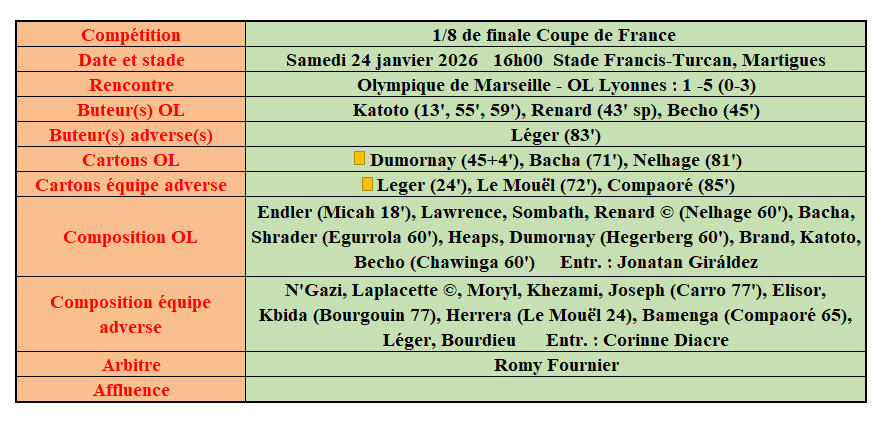 | Compétition | 1/8 de finale Coupe de France |
|---|---|
| Date et stade | Samedi 24 janvier 2026 16h00 Stade Francis-Turcan, Martigues |
| Rencontre | Olympique de Marseille - OL Lyonnes : 1 -5 (0-3) |
| Buteur(s) OL | Katoto (13', 55', 59'), Renard (43' sp), Becho (45') |
| Buteur(s) adverse(s) | Léger (83') |
| Cartons OL | Dumornay (45+4'), Bacha (71'), Nelhage (81') |
| Cartons équipe adverse | Leger (24'), Le Mouël (72'), Compaoré (85') |
| Composition OL | Endler (Micah 18'), Lawrence, Sombath, Renard © (Nelhage 60'), Bacha, Shrader (Egurrola 60'), Heaps, Dumornay (Hegerberg 60'), Brand, Katoto, Becho (Chawinga 60') Entr. : Jonatan Giráldez |
| Composition équipe adverse | N'Gazi, Laplacette ©, Moryl, Khezami, Joseph (Carro 77'), Elisor, Kbida (Bourgouin 77), Herrera (Le Mouël 24), Bamenga (Compaoré 65), Léger, Bourdieu Entr. : Corinne Diacre |
| Arbitre | Romy Fournier |
| Affluence | |